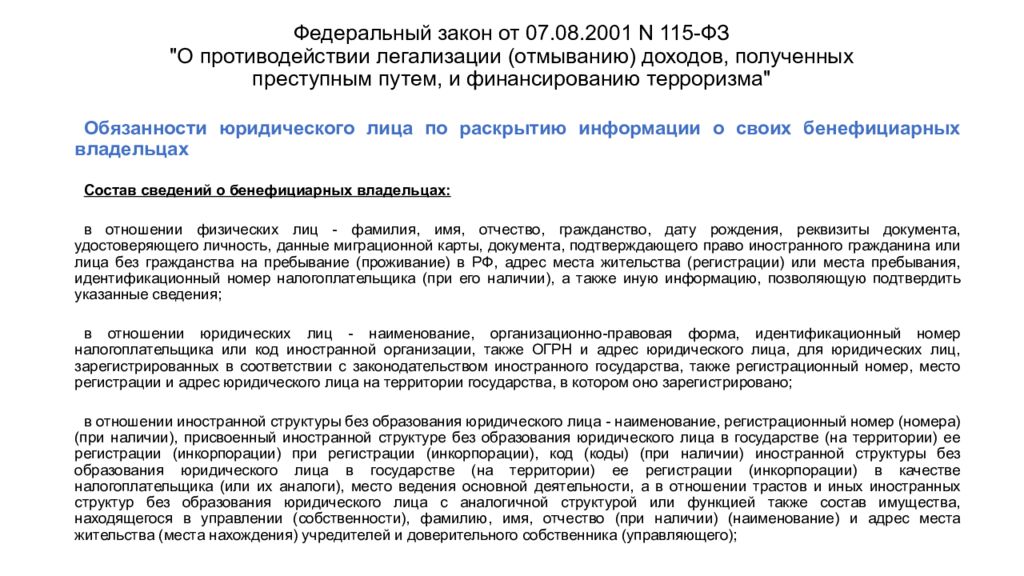 Федеральный закон от 07.08.2001 N 115-ФЗ
"О противодействии легализации (отмыванию) доходов, полученных преступным путем, и финансированию терроризма"

Обязанности юридического лица по раскрытию информации о своих бенефициарных владельцах

Состав сведений о бенефициарных владельцах:

в отношении физических лиц - фамилия, имя, отчество, гражданство, дату рождения, реквизиты документа, удостоверяющего личность, данные миграционной карты, документа, подтверждающего право иностранного гражданина или лица без гражданства на пребывание (проживание) в РФ, адрес места жительства (регистрации) или места пребывания, идентификационный номер налогоплательщика (при его наличии), а также иную информацию, позволяющую подтвердить указанные сведения;

в отношении юридических лиц - наименование, организационно-правовая форма, идентификационный номер налогоплательщика или код иностранной организации, также ОГРН и адрес юридического лица, для юридических лиц, зарегистрированных в соответствии с законодательством иностранного государства, также регистрационный номер, место регистрации и адрес юридического лица на территории государства, в котором оно зарегистрировано;

в отношении иностранной структуры без образования юридического лица - наименование, регистрационный номер (номера) (при наличии), присвоенный иностранной структуре без образования юридического лица в государстве (на территории) ее регистрации (инкорпорации) при регистрации (инкорпорации), код (коды) (при наличии) иностранной структуры без образования юридического лица в государстве (на территории) ее регистрации (инкорпорации) в качестве налогоплательщика (или их аналоги), место ведения основной деятельности, а в отношении трастов и иных иностранных структур без образования юридического лица с аналогичной структурой или функцией также состав имущества, находящегося в управлении (собственности), фамилию, имя, отчество (при наличии) (наименование) и адрес места жительства (места нахождения) учредителей и доверительного собственника (управляющего);